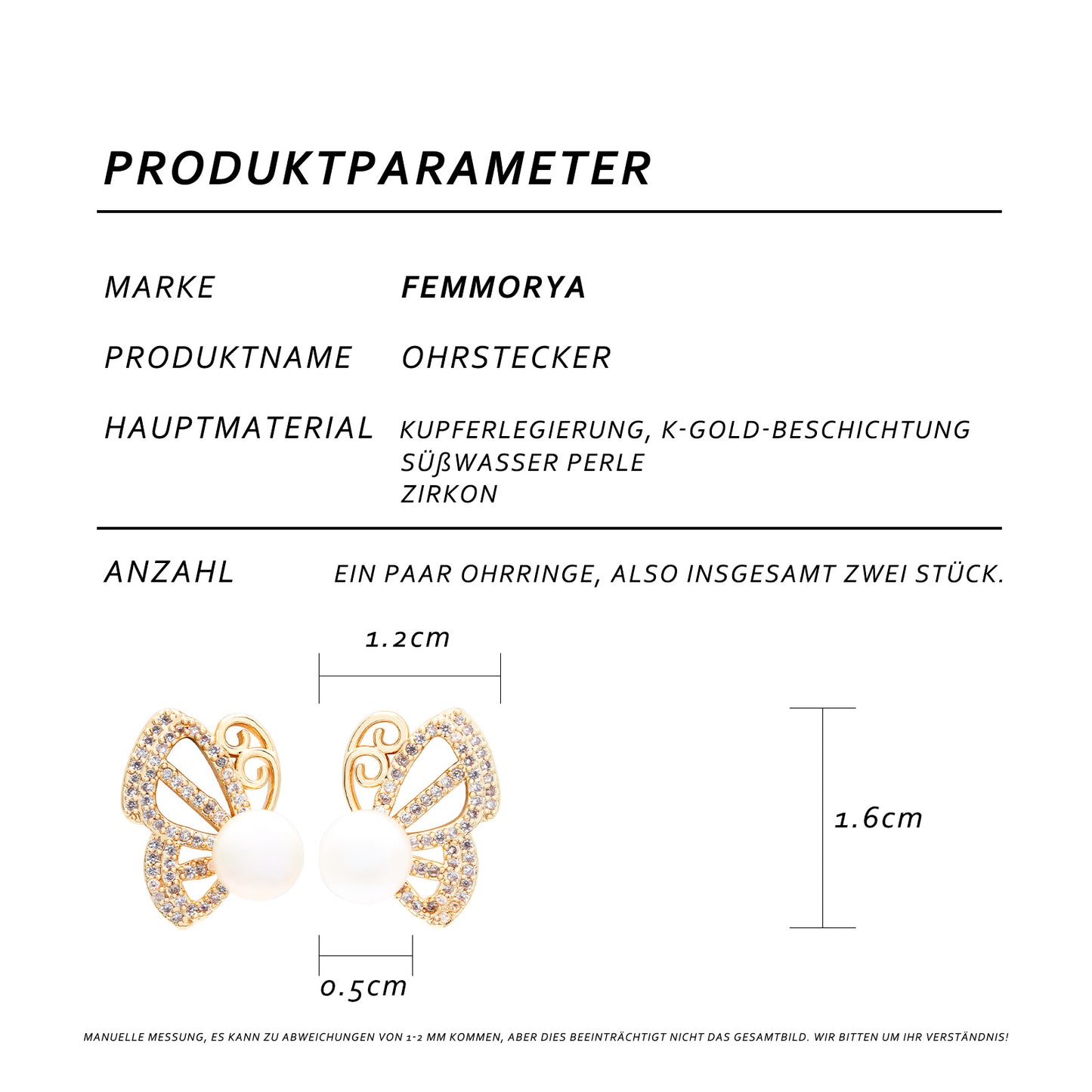 PRODUKTPARAMETER

MARKE FEMMORYA

PRODUKTNAME OHRSTECKER

HAUPTMATERIAL KUPFERLEGIERUNG, K-GOLD-BESCHICHTUNG
SÜßWASSER PERLE
ZIRKON

ANZAHL EIN PAAR OHRRINGE, ALSO INSGESAMT ZWEI STÜCK.

1.2cm

1.6cm

0.5cm

MANUELLE MESSUNG, ES KANN ZU ABWEICHUNGEN VON 1-2 MM KOMMEN, ABER DIES BEEINTRÄCHTIGT NICHT DAS GESAMTBILD. WIR BITTEN UM IHR VERSTÄNDNIS!